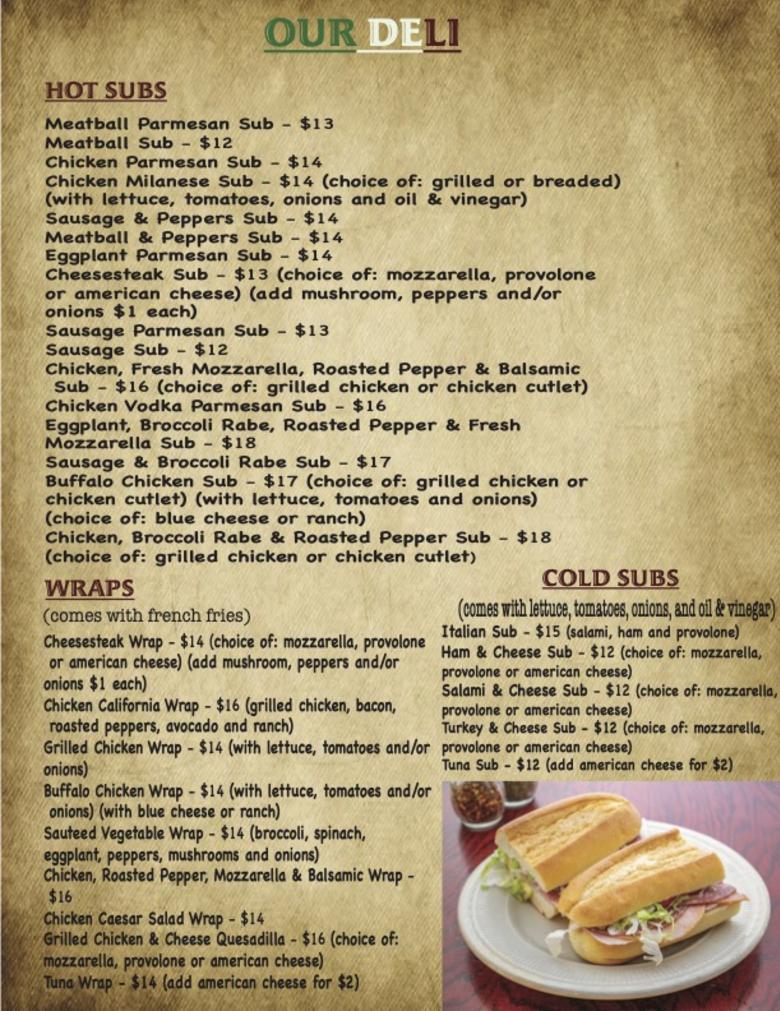 OUR DELI

HOT SUBS

Meatball Parmesan Sub - $13
Meatball Sub - $12
Chicken Parmesan Sub - $14
Chicken Milanese Sub - $14 (choice of: grilled or breaded) (with lettuce, tomatoes, onions and oil & vinegar)
Sausage & Peppers Sub - $14
Meatball & Peppers Sub - $14
Eggplant Parmesan Sub - $14
Cheesesteak Sub - $13 (choice of: mozzarella, provolone or american cheese) (add mushroom, peppers and/or onions $1 each)
Sausage Parmesan Sub - $13
Sausage Sub - $12
Chicken, Fresh Mozzarella, Roasted Pepper & Balsamic Sub - $16 (choice of: grilled chicken or chicken cutlet)
Chicken Vodka Parmesan Sub - $16
Eggplant, Broccoli Rabe, Roasted Pepper & Fresh Mozzarella Sub - $18
Sausage & Broccoli Rabe Sub - $17
Buffalo Chicken Sub - $17 (choice of: grilled chicken or chicken cutlet) (with lettuce, tomatoes and onions) (choice of: blue cheese or ranch)
Chicken, Broccoli Rabe & Roasted Pepper Sub - $18 (choice of: grilled chicken or chicken cutlet)

WRAPS

(comes with french fries)
Cheesesteak Wrap - $14 (choice of: mozzarella, provolone or american cheese) (add mushroom, peppers and/or onions $1 each)
Chicken California Wrap - $16 (grilled chicken, bacon, roasted peppers, avocado and ranch)
Grilled Chicken Wrap - $14 (with lettuce, tomatoes and/or onions)
Buffalo Chicken Wrap - $14 (with lettuce, tomatoes and/or onions) (with blue cheese or ranch)
Sauteed Vegetable Wrap - $14 (broccoli, spinach, eggplant, peppers, mushrooms and onions)
Chicken, Roasted Pepper, Mozzarella & Balsamic Wrap - $16
Chicken Caesar Salad Wrap - $14
Grilled Chicken & Cheese Quesadilla - $16 (choice of: mozzarella, provolone or american cheese)
Tuna Wrap - $14 (add american cheese for $2)

COLD SUBS

(comes with lettuce, tomatoes, onions, and oil & vinegar)
Italian Sub - $15 (salami, ham and provolone)
Ham & Cheese Sub - $12 (choice of: mozzarella, provolone or american cheese)
Salami & Cheese Sub - $12 (choice of: mozzarella, provolone or american cheese)
Turkey & Cheese Sub - $12 (choice of: mozzarella, provolone or american cheese)
Tuna Sub - $12 (add american cheese for $2)